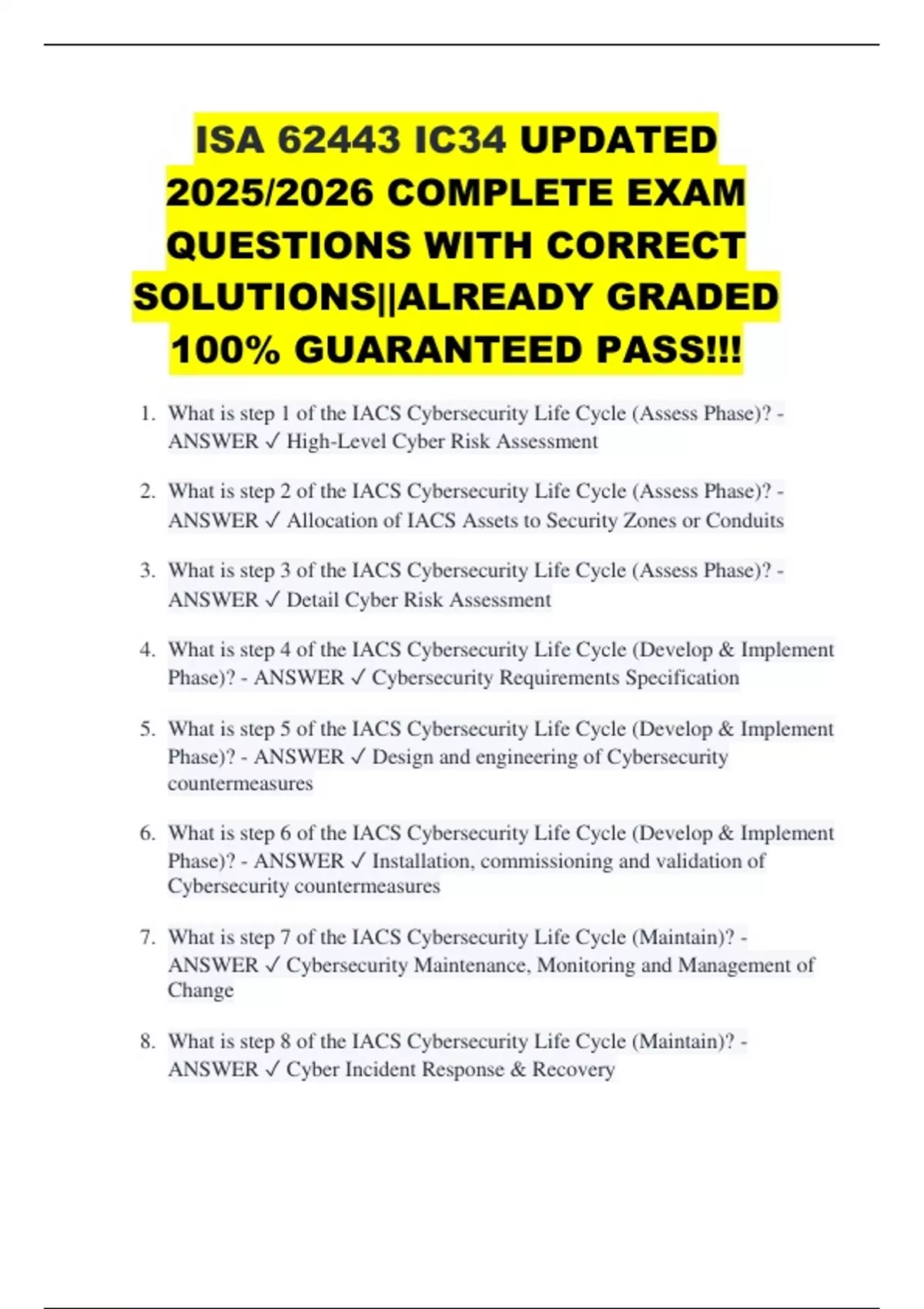 ISA 62443 IC34 UPDATED 2025/2026 COMPLETE EXAM QUESTIONS WITH CORRECT SOLUTIONS||ALREADY GRADED 100% GUARANTEED PASS!!!

1. What is step 1 of the IACS Cybersecurity Life Cycle (Assess Phase)? - ANSWER ✓ High-Level Cyber Risk Assessment

2. What is step 2 of the IACS Cybersecurity Life Cycle (Assess Phase)? - ANSWER ✓ Allocation of IACS Assets to Security Zones or Conduits

3. What is step 3 of the IACS Cybersecurity Life Cycle (Assess Phase)? - ANSWER ✓ Detail Cyber Risk Assessment

4. What is step 4 of the IACS Cybersecurity Life Cycle (Develop & Implement Phase)? - ANSWER ✓ Cybersecurity Requirements Specification

5. What is step 5 of the IACS Cybersecurity Life Cycle (Develop & Implement Phase)? - ANSWER ✓ Design and engineering of Cybersecurity countermeasures

6. What is step 6 of the IACS Cybersecurity Life Cycle (Develop & Implement Phase)? - ANSWER ✓ Installation, commissioning and validation of Cybersecurity countermeasures

7. What is step 7 of the IACS Cybersecurity Life Cycle (Maintain)? - ANSWER ✓ Cybersecurity Maintenance, Monitoring and Management of Change

8. What is step 8 of the IACS Cybersecurity Life Cycle (Maintain)? - ANSWER ✓ Cyber Incident Response & Recovery